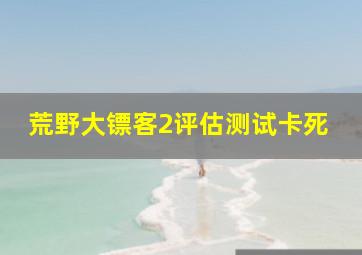 荒野大镖客2评估测试卡死